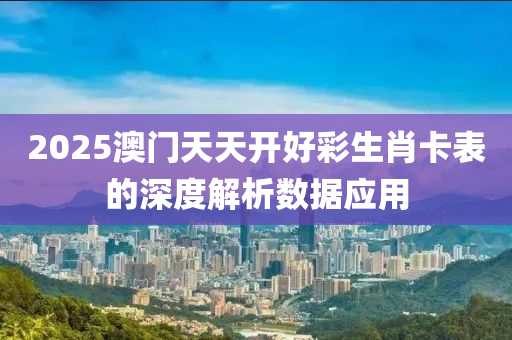 2025澳门天天开好彩生肖卡表的深度解析数据应用